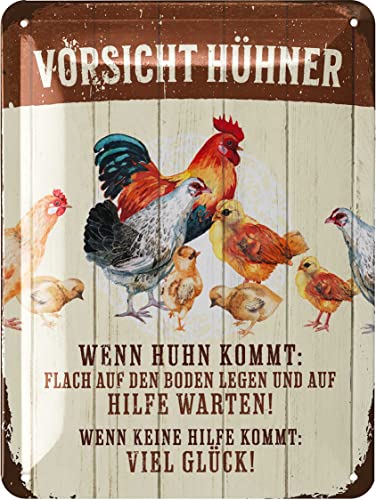 VORSICHT HÜHNER

WENN HUHN KOMMT:
FLACH AUF DEN BODEN LEGEN UND AUF HILFE WARTEN!
WENN KEINE HILFE KOMMT:
VIEL GLÜCK!